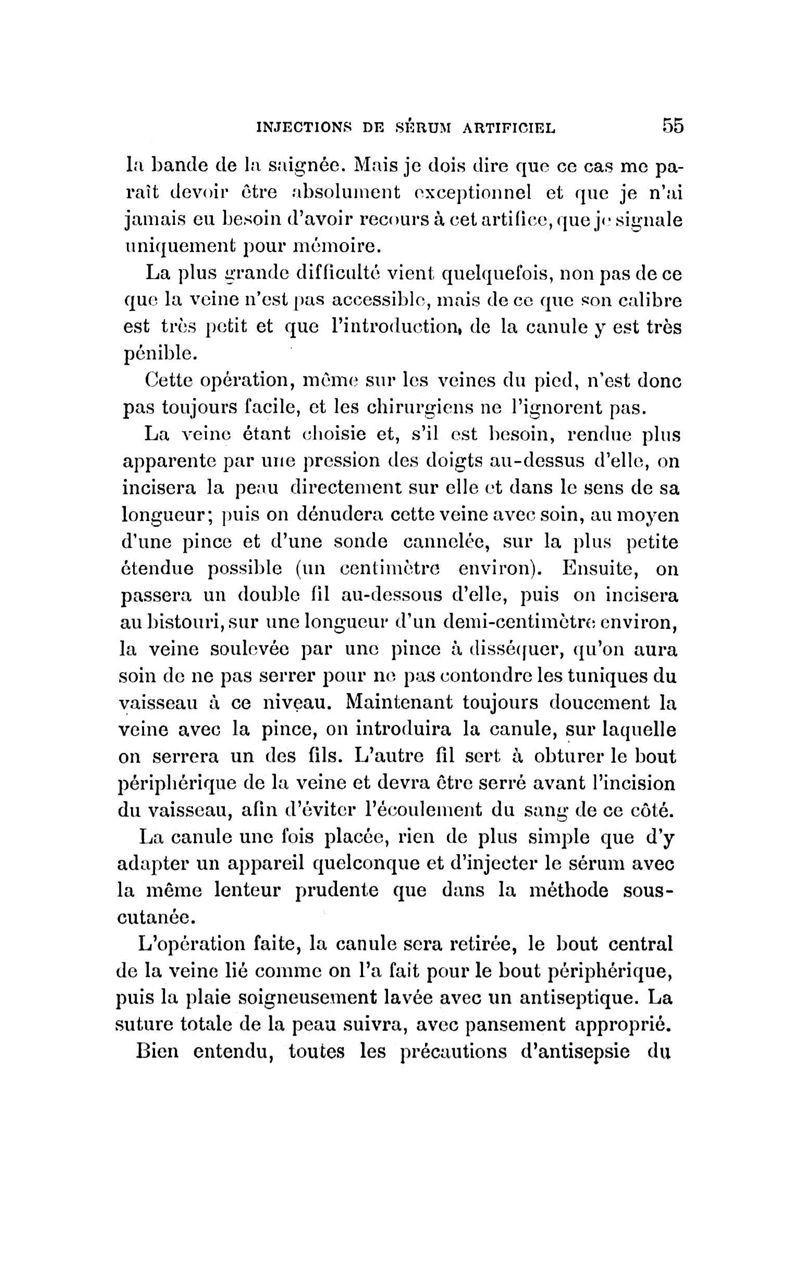 INJECTIONS DE SÉRUM ARTIFICIEL 55

la bande de la saignée. Mais je dois dire que ce cas me paraît devoir être absolument exceptionnel et que je n'ai jamais eu besoin d'avoir recours à cet artifice, que je signale uniquement pour mémoire.

La plus grande difficulté vient quelquefois, non pas de ce que la veine n'est pas accessible, mais de ce que son calibre est très petit et que l'introduction, de la canule y est très pénible.

Cette opération, même sur les veines du pied, n'est donc pas toujours facile, et les chirurgiens ne l'ignorent pas.

La veine étant choisie et, s'il est besoin, rendue plus apparente par une pression des doigts au-dessus d'elle, on incisera la peau directement sur elle et dans le sens de sa longueur; puis on dénudera cette veine avec soin, au moyen d'une pince et d'une sonde cannelée, sur la plus petite étendue possible (un centimètre environ). Ensuite, on passera un double fil au-dessous d'elle, puis on incisera au bistouri, sur une longueur d'un demi-centimètre environ, la veine soulevée par une pince à disséquer, qu'on aura soin de ne pas serrer pour ne pas contondre les tuniques du vaisseau à ce niveau. Maintenant toujours doucement la veine avec la pince, on introduira la canule, sur laquelle on serrera un des fils. L'autre fil sert à obturer le bout périphérique de la veine et devra être serré avant l'incision du vaisseau, afin d'éviter l'écoulement du sang de ce côté.

La canule une fois placée, rien de plus simple que d'y adapter un appareil quelconque et d'injecter le sérum avec la même lenteur prudente que dans la méthode sous-cutanée.

L'opération faite, la canule sera retirée, le bout central de la veine lié comme on l'a fait pour le bout périphérique, puis la plaie soigneusement lavée avec un antiseptique. La suture totale de la peau suivra, avec pansement approprié.

Bien entendu, toutes les précautions d'antisepsie du